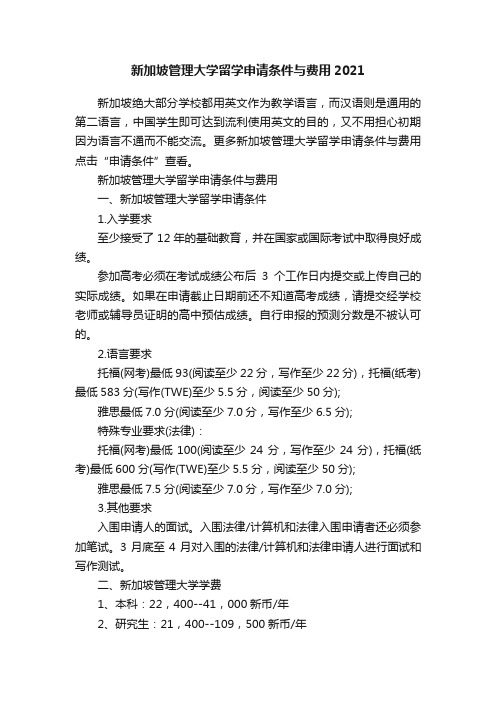 新加坡管理大学留学申请条件与费用 2021

新加坡绝大部分学校都用英文作为教学语言，而汉语则是通用的第二语言，中国学生即可达到流利使用英文的目的，又不用担心初期因为语言不通而不能交流。更多新加坡管理大学留学申请条件与费用点击“申请条件”查看。

新加坡管理大学留学申请条件与费用

一、新加坡管理大学留学申请条件

1.入学要求

至少接受了 12 年的基础教育，并在国家或国际考试中取得良好成绩。

参加高考必须在考试成绩公布后 3 个工作日内提交或上传自己的实际成绩。如果在申请截止日期前还不知道高考成绩，请提交经学校老师或辅导员证明的高中预估成绩。自行申报的预测分数是不被认可的。

2.语言要求

托福(网考)最低 93(阅读至少 22 分，写作至少 22 分)，托福(纸考)最低 583 分(写作(TWE)至少 5.5 分，阅读至少 50 分);

雅思最低 7.0 分(阅读至少 7.0 分，写作至少 6.5 分);

特殊专业要求(法律)：

托福(网考)最低 100(阅读至少 24 分，写作至少 24 分)，托福(纸考)最低 600 分(写作(TWE)至少 5.5 分，阅读至少 50 分);

雅思最低 7.5 分(阅读至少 7.0 分，写作至少 7.0 分);

3.其他要求

入围申请人的面试。入围法律/计算机和法律入围申请者还必须参加笔试。3 月底至 4 月对入围的法律/计算机和法律申请人进行面试和写作测试。

二、新加坡管理大学学费

1、本科：22，400--41，000 新币/年

2、研究生：21，400--109，500 新币/年